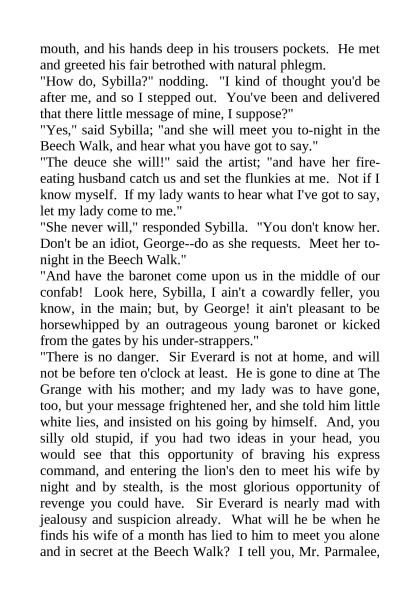 mouth, and his hands deep in his trousers pockets. He met and greeted his fair betrothed with natural phlegm.

"How do, Sybilla?" nodding. "I kind of thought you'd be after me, and so I stepped out. You've been and delivered that there little message of mine, I suppose?"

"Yes," said Sybilla; "and she will meet you to-night in the Beech Walk, and hear what you have got to say."

"The deuce she will!" said the artist; "and have her fire-eating husband catch us and set the flunkies at me. Not if I know myself. If my lady wants to hear what I've got to say, let my lady come to me."

"She never will," responded Sybilla. "You don't know her. Don't be an idiot, George--do as she requests. Meet her to-night in the Beech Walk."

"And have the baronet come upon us in the middle of our confab! Look here, Sybilla, I ain't a cowardly feller, you know, in the main; but, by George! it ain't pleasant to be horsewhipped by an outrageous young baronet or kicked from the gates by his under-strappers."

"There is no danger. Sir Everard is not at home, and will not be before ten o'clock at least. He is gone to dine at The Grange with his mother; and my lady was to have gone, too, but your message frightened her, and she told him little white lies, and insisted on his going by himself. And, you silly old stupid, if you had two ideas in your head, you would see that this opportunity of braving his express command, and entering the lion's den to meet his wife by night and by stealth, is the most glorious opportunity of revenge you could have. Sir Everard is nearly mad with jealousy and suspicion already. What will he be when he finds his wife of a month has lied to him to meet you alone and in secret at the Beech Walk? I tell you, Mr. Parmalee,